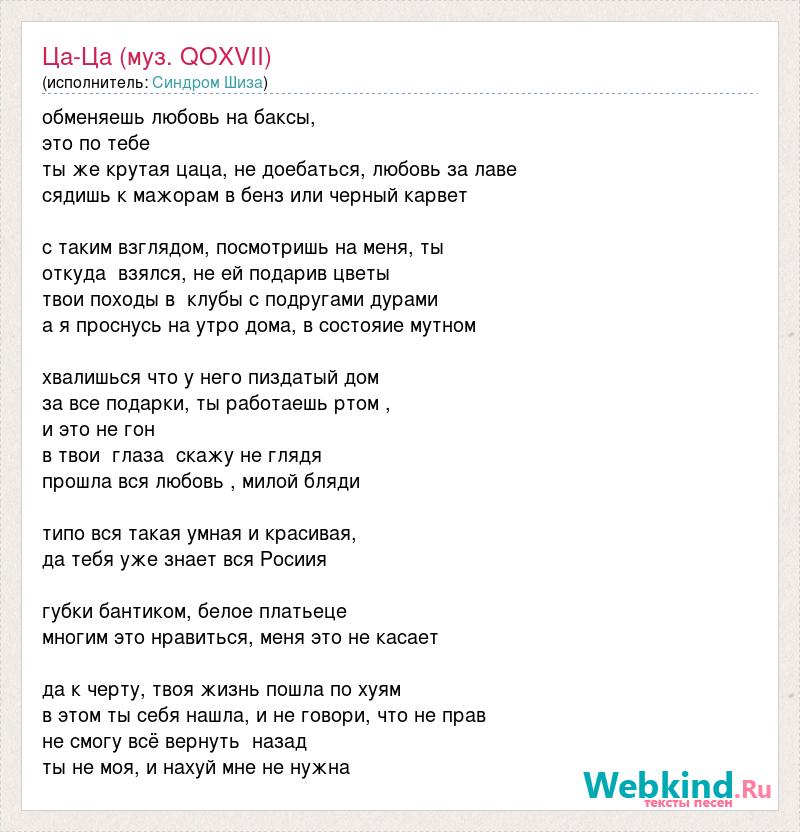 Ца-Ца (муз. QOXVII)
(исполнитель: Синдром Шиза)

обменяешь любовь на баксы,
это по тебе
ты же крутая цаца, не доебаться, любовь за лаве
сядишь к мажорам в бенз или черный карвет

с таким взглядом, посмотришь на меня, ты
откуда взялся, не ей подарив цветы
твои походы в клубы с подругами дурами
а я проснусь на утро дома, в состояие мутном

хвалишься что у него пиздатый дом
за все подарки, ты работаешь ртом ,
и это не гон
в твои глаза скажу не глядя
прошла вся любовь , милой бляди

типо вся такая умная и красивая,
да тебя уже знает вся Росиия

губки бантиком, белое платьеце
многим это нравиться, меня это не касает

да к черту, твоя жизнь пошла по хуям
в этом ты себя нашла, и не говори, что не прав
не смогу всё вернуть назад
ты не моя, и нахуй мне не нужна

Webkind.Ru
тексты песен